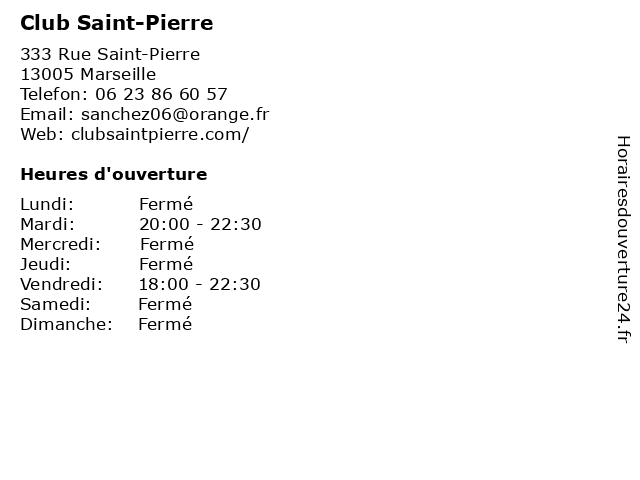 Club Saint-Pierre

333 Rue Saint-Pierre
13005 Marseille
Telefon: 06 23 86 60 57
Email: sanchez06@orange.fr
Web: clubsaintpierre.com/

Heures d'ouverture

Lundi: Fermé
Mardi: 20:00 - 22:30
Mercredi: Fermé
Jeudi: Fermé
Vendredi: 18:00 - 22:30
Samedi: Fermé
Dimanche: Fermé

Horairesdouverture24.fr